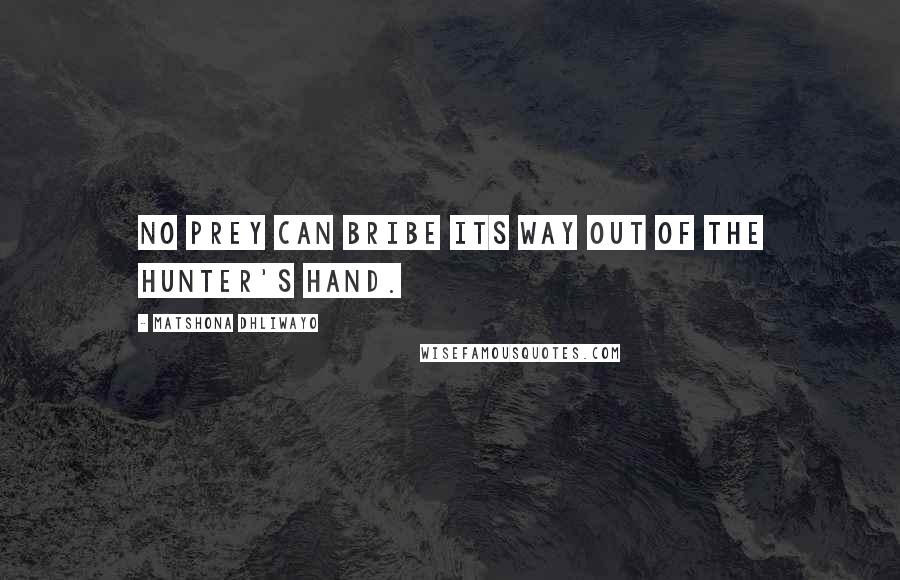 NO PREY CAN BRIBE ITS WAY OUT OF THE HUNTER'S HAND.

- MATSHONA DHLIWAYO

WISEFAMOUSQUOTES.COM